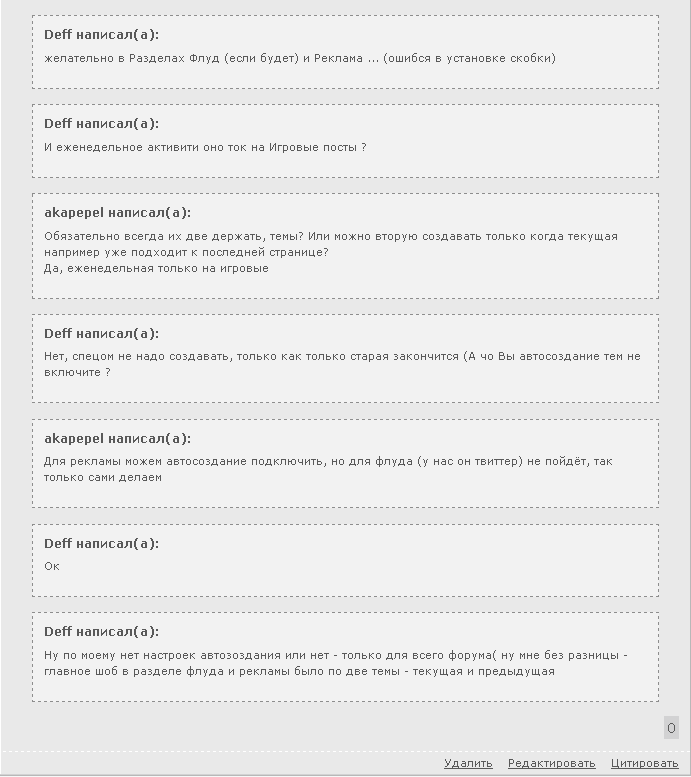 Deff написал(а):

желательно в Разделах Флуд (если будет) и Реклама ... (ошибся в установке скобки)

Deff написал(а):

И еженедельное активити оно ток на Игровые посты ?

akapepel написал(а):

Обязательно всегда их две держать, темы? Или можно вторую создавать только когда текущая например уже подходит к последней странице?
Да, еженедельная только на игровые

Deff написал(а):

Нет, спецом не надо создавать, только как только старая закончится (А чо Вы автосоздание тем не включите ?

akapepel написал(а):

Для рекламы можем автосоздание подключить, но для флуда (у нас он твиттер) не пойдёт, так только сами делаем

Deff написал(а):

Ок

Deff написал(а):

Ну по моему нет настроек автозоздания или нет - только для всего форума( ну мне без разницы - главное шоб в разделе флуда и рекламы было по две темы - текущая и предыдущая

0

Удалить Редактировать Цитировать